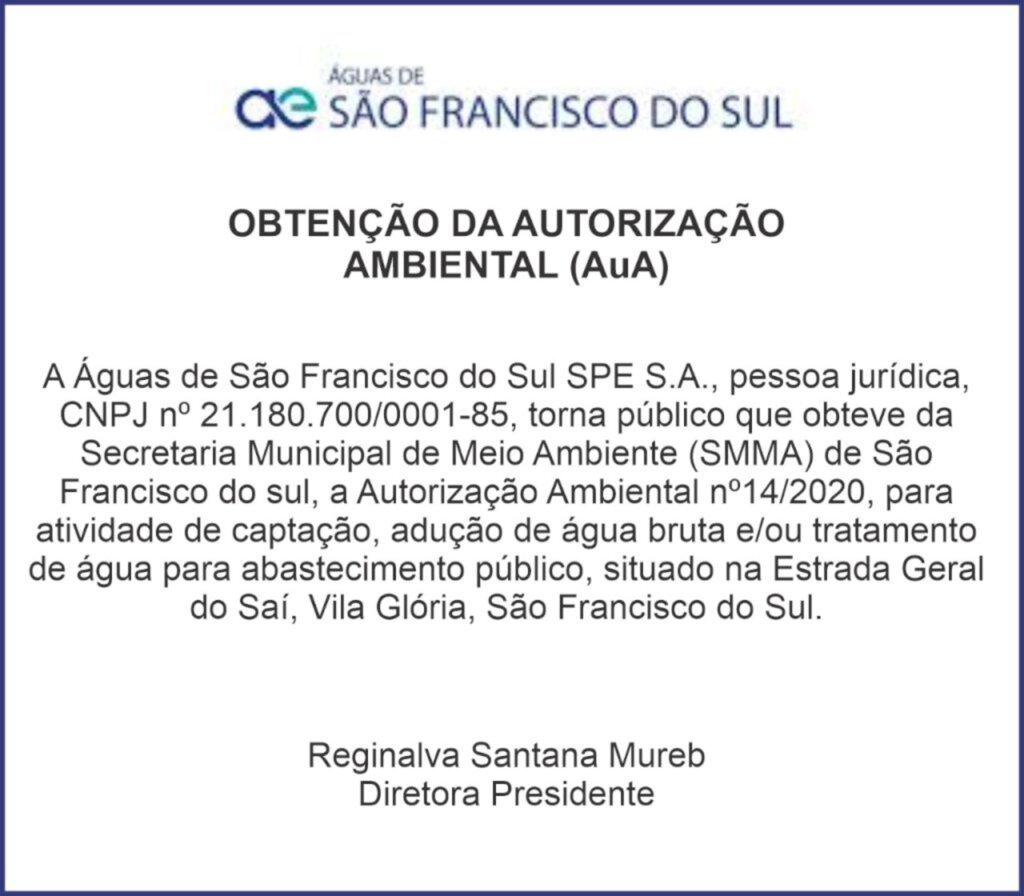 ae ÁGUAS DE SÃO FRANCISCO DO SUL

OBTENÇÃO DA AUTORIZAÇÃO AMBIENTAL (AuA)

A Águas de São Francisco do Sul SPE S.A., pessoa jurídica, CNPJ nº 21.180.700/0001-85, torna público que obteve da Secretaria Municipal de Meio Ambiente (SMMA) de São Francisco do sul, a Autorização Ambiental nº14/2020, para atividade de captação, adução de água bruta e/ou tratamento de água para abastecimento público, situado na Estrada Geral do Saí, Vila Glória, São Francisco do Sul.

Reginalva Santana Mureb
Diretora Presidente